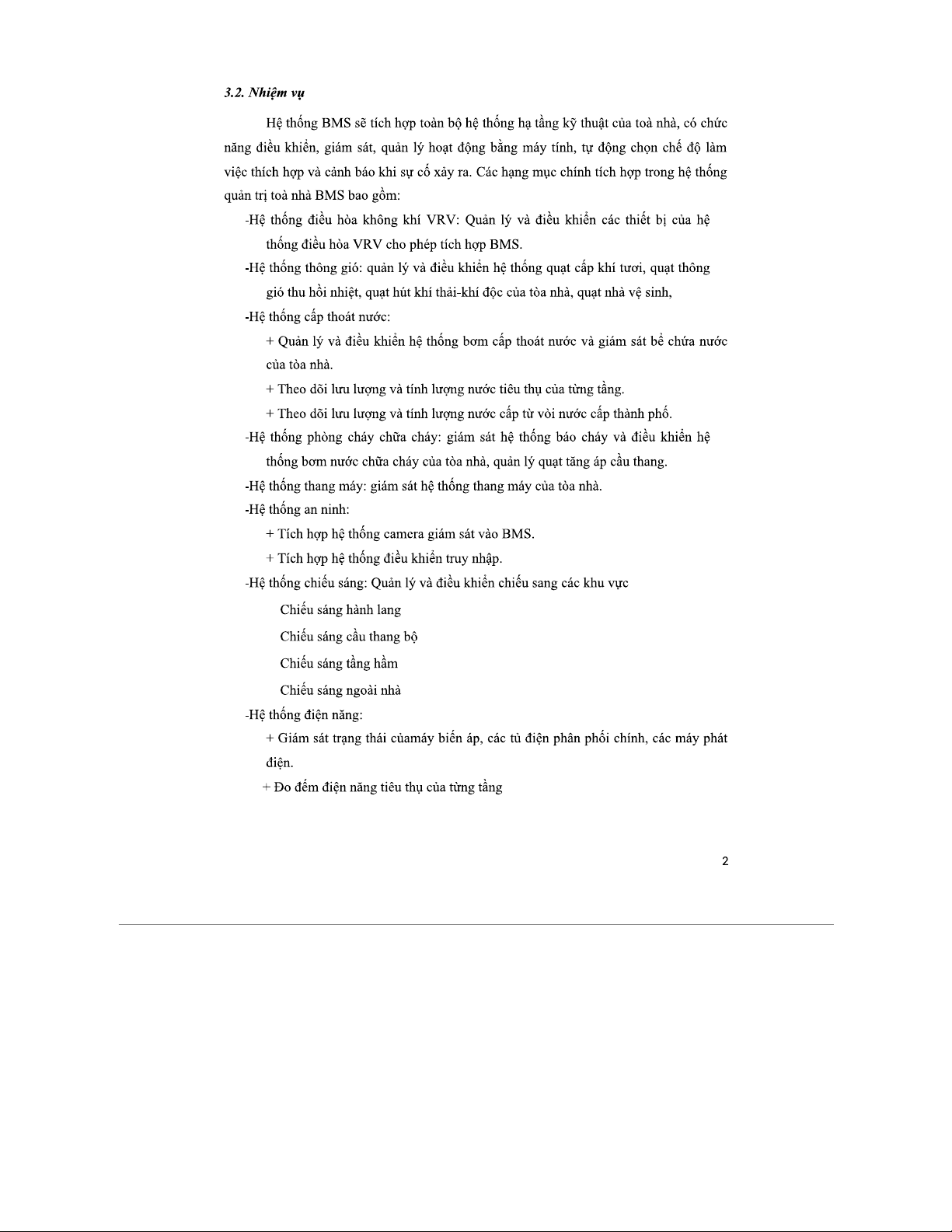 3.2. Nhiệm vụ

Hệ thống BMS sẽ tích hợp toàn bộ hệ thống hạ tầng kỹ thuật của toà nhà, có chức năng điều khiển, giám sát, quản lý hoạt động bằng máy tính, tự động chọn chế độ làm việc thích hợp và cảnh báo khi sự cố xảy ra. Các hạng mục chính tích hợp trong hệ thống quản trị toà nhà BMS bao gồm:

-Hệ thống điều hòa không khí VRV: Quản lý và điều khiển các thiết bị của hệ thống điều hòa VRV cho phép tích hợp BMS.

-Hệ thống thông gió: quản lý và điều khiển hệ thống quạt cấp khí tươi, quạt thông gió thu hồi nhiệt, quạt hút khí thải-khí độc của tòa nhà, quạt nhà vệ sinh,

-Hệ thống cấp thoát nước:

+ Quản lý và điều khiển hệ thống bơm cấp thoát nước và giám sát bể chứa nước của tòa nhà.

+ Theo dõi lưu lượng và tính lượng nước tiêu thụ của từng tầng.

+ Theo dõi lưu lượng và tính lượng nước cấp từ vòi nước cấp thành phố.

-Hệ thống phòng cháy chữa cháy: giám sát hệ thống báo cháy và điều khiển hệ thống bơm nước chữa cháy của tòa nhà, quản lý quạt tăng áp cầu thang.

-Hệ thống thang máy: giám sát hệ thống thang máy của tòa nhà.

-Hệ thống an ninh:

+ Tích hợp hệ thống camera giám sát vào BMS.

+ Tích hợp hệ thống điều khiển truy nhập.

-Hệ thống chiếu sáng: Quản lý và điều khiển chiếu sang các khu vực

Chiếu sáng hành lang

Chiếu sáng cầu thang bộ

Chiếu sáng tầng hầm

Chiếu sáng ngoài nhà

-Hệ thống điện năng:

+ Giám sát trạng thái củamáy biến áp, các tủ điện phân phối chính, các máy phát điện.

+ Đo đếm điện năng tiêu thụ của từng tầng

2